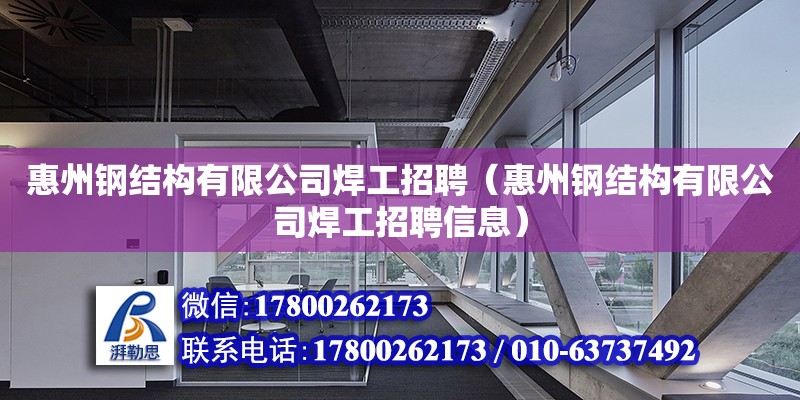 惠州钢结构有限公司焊工招聘（惠州钢结构有限公司焊工招聘信息）

湃勒思

微信：17800262173

联系电话：17800262173 / 010-63737492